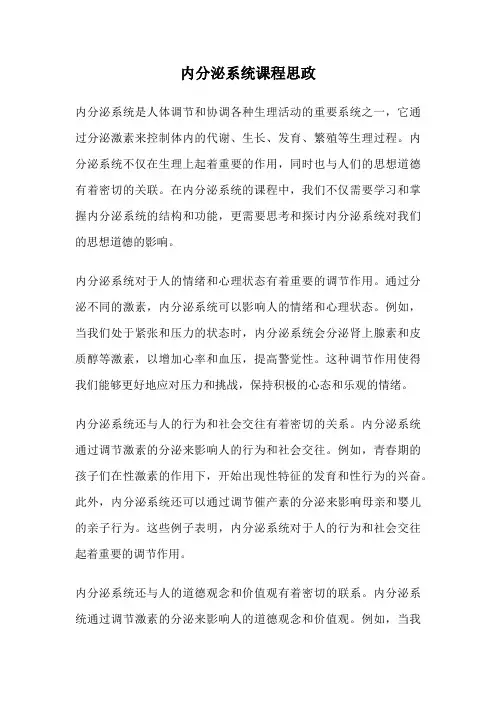 内分泌系统课程思政

内分泌系统是人体调节和协调各种生理活动的重要系统之一，它通过分泌激素来控制体内的代谢、生长、发育、繁殖等生理过程。内分泌系统不仅在生理上起着重要的作用，同时也与人们的思想道德有着密切的关联。在内分泌系统的课程中，我们不仅需要学习和掌握内分泌系统的结构和功能，更需要思考和探讨内分泌系统对我们的思想道德的影响。

内分泌系统对于人的情绪和心理状态有着重要的调节作用。通过分泌不同的激素，内分泌系统可以影响人的情绪和心理状态。例如，当我们处于紧张和压力的状态时，内分泌系统会分泌肾上腺素和皮质醇等激素，以增加心率和血压，提高警觉性。这种调节作用使得我们能够更好地应对压力和挑战，保持积极的心态和乐观的情绪。

内分泌系统还与人的行为和社会交往有着密切的关系。内分泌系统通过调节激素的分泌来影响人的行为和社会交往。例如，青春期的孩子们在性激素的作用下，开始出现性特征的发育和性行为的兴奋。此外，内分泌系统还可以通过调节催产素的分泌来影响母亲和婴儿的亲子行为。这些例子表明，内分泌系统对于人的行为和社会交往起着重要的调节作用。

内分泌系统还与人的道德观念和价值观有着密切的联系。内分泌系统通过调节激素的分泌来影响人的道德观念和价值观。例如，当我